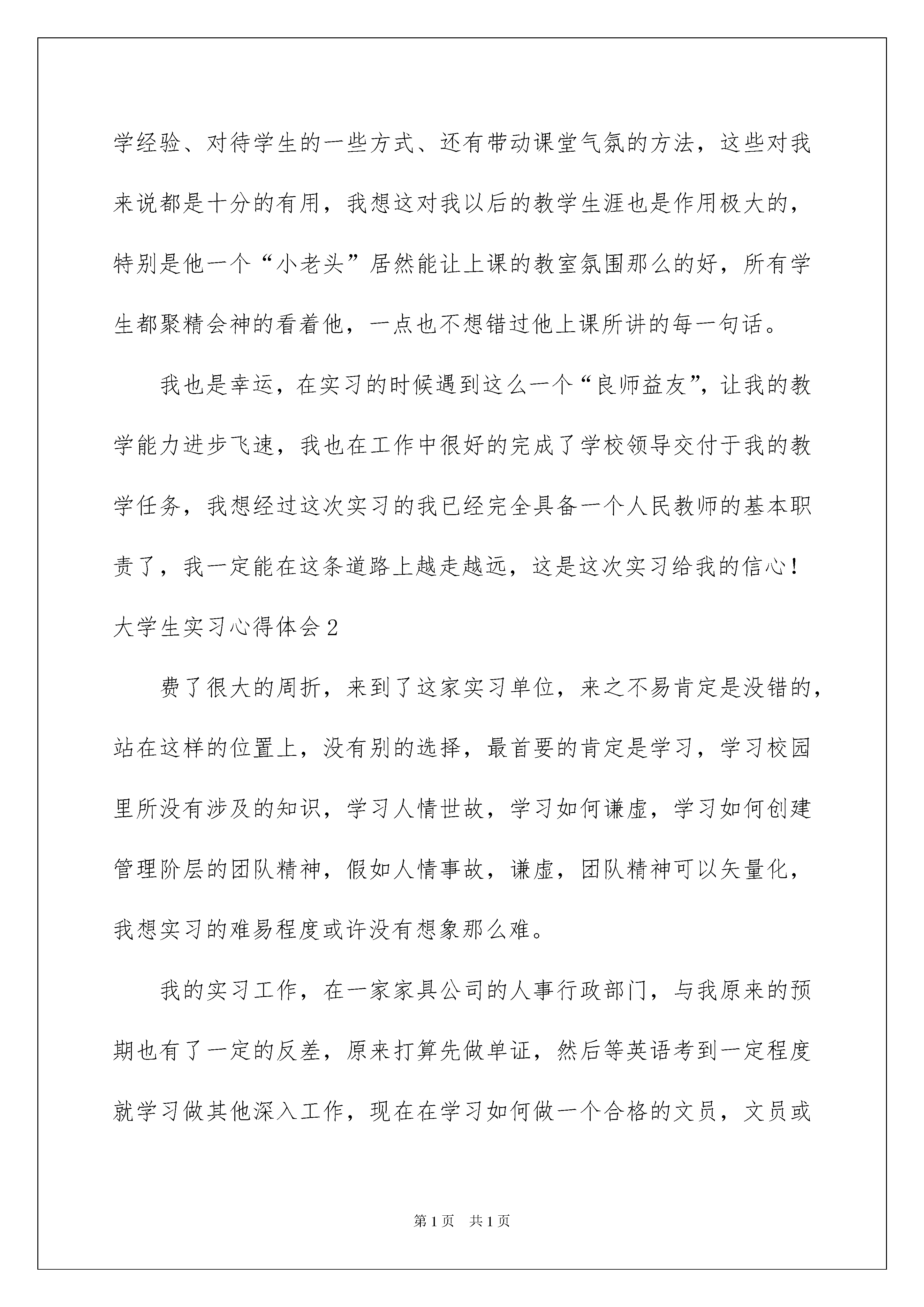 学经验、对待学生的一些方式、还有带动课堂气氛的方法，这些对我来说都是十分的有用，我想这对我以后的教学生涯也是作用极大的，特别是他一个“小老头”居然能让上课的教室氛围那么的好，所有学生都聚精会神的看着他，一点也不想错过他上课所讲的每一句话。

我也是幸运，在实习的时候遇到这么一个“良师益友”，让我的教学能力进步飞速，我也在工作中很好的完成了学校领导交付于我的教学任务，我想经过这次实习的我已经完全具备一个人民教师的基本职责了，我一定能在这条道路上越走越远，这是这次实习给我的信心！

大学生实习心得体会2

费了很大的周折，来到了这家实习单位，来之不易肯定是没错的，站在这样的位置上，没有别的选择，最首要的肯定是学习，学习校园里所没有涉及的知识，学习人情世故，学习如何谦虚，学习如何创建管理阶层的团队精神，假如人情事故，谦虚，团队精神可以矢量化，我想实习的难易程度或许没有想象那么难。

我的实习工作，在一家家具公司的人事行政部门，与我原来的预期也有了一定的反差，原来打算先做单证，然后等英语考到一定程度就学习做其他深入工作，现在在学习如何做一个合格的文员，文员或

第1页 共1页